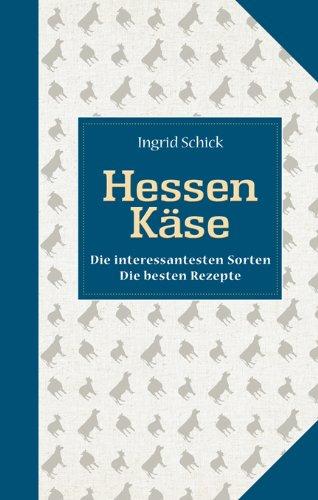 Ingrid Schick

Hessen Käse

Die interessantesten Sorten
Die besten Rezepte